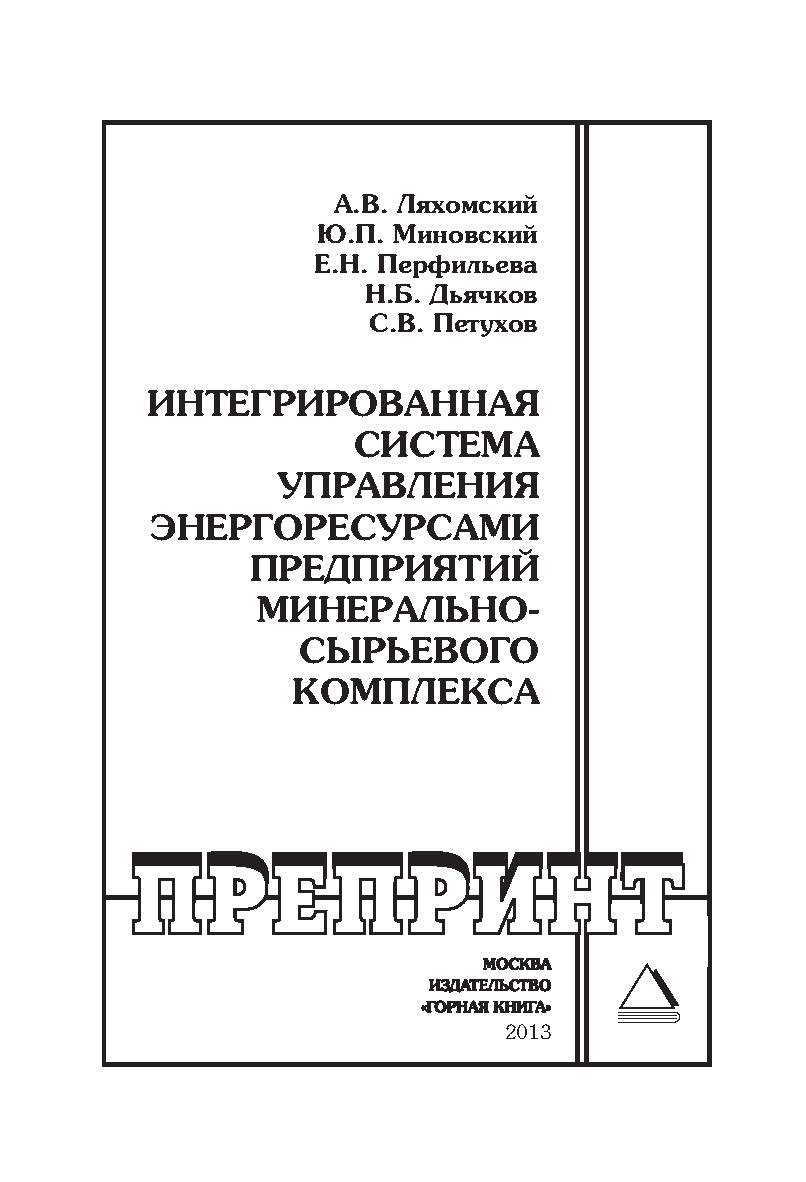 А.В. Ляхомский
Ю.П. Миновский
Е.Н. Перфильева
Н.Б. Дьячков
С.В. Петухов

ИНТЕГРИРОВАННАЯ СИСТЕМА УПРАВЛЕНИЯ ЭНЕРГОРЕСУРСАМИ ПРЕДПРИЯТИЙ МИНЕРАЛЬНО-СЫРЬЕВОГО КОМПЛЕКСА

ПРЕПРИНТ

МОСКВА
ИЗДАТЕЛЬСТВО
«ГОРНАЯ КНИГА»
2013